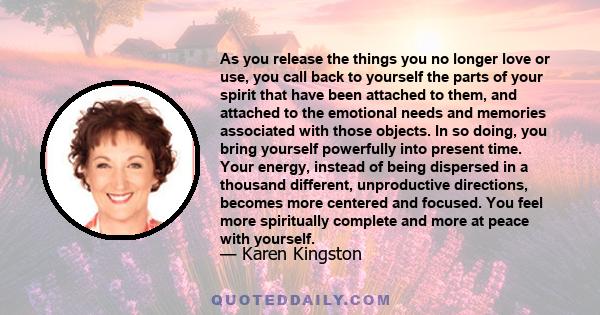 As you release the things you no longer love or use, you call back to yourself the parts of your spirit that have been attached to them, and attached to the emotional needs and memories associated with those objects. In so doing, you bring yourself powerfully into present time. Your energy, instead of being dispersed in a thousand different, unproductive directions, becomes more centered and focused. You feel more spiritually complete and more at peace with yourself.

— Karen Kingston

QUOTEDDAILY.COM